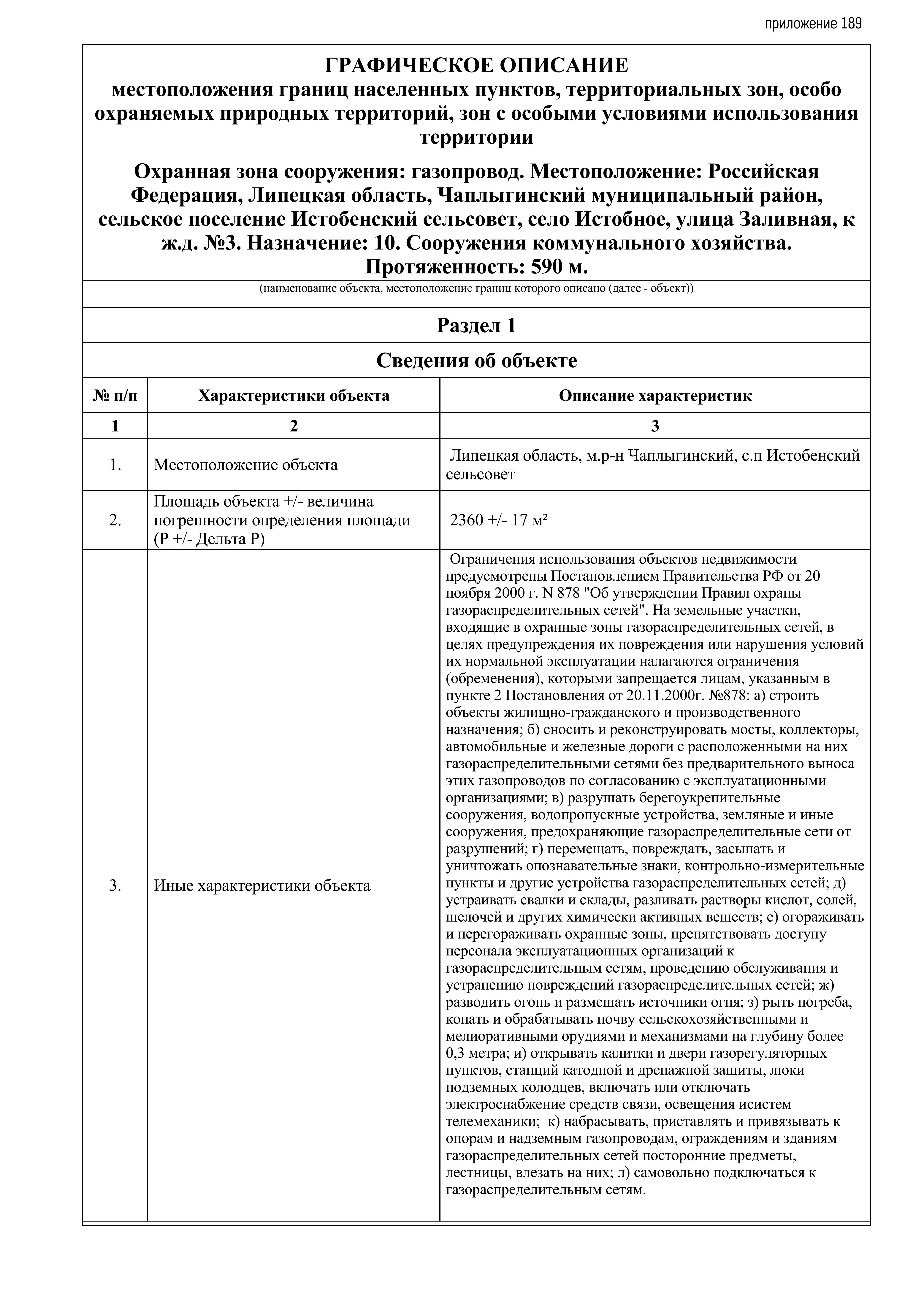 приложение 189

ГРАФИЧЕСКОЕ ОПИСАНИЕ
местоположения границ населенных пунктов, территориальных зон, особо охраняемых природных территорий, зон с особыми условиями использования территории

Охранная зона сооружения: газопровод. Местоположение: Российская Федерация, Липецкая область, Чаплыгинский муниципальный район, сельское поселение Истобенский сельсовет, село Истобное, улица Заливная, к ж.д. №3. Назначение: 10. Сооружения коммунального хозяйства. Протяженность: 590 м.

(наименование объекта, местоположение границ которого описано (далее - объект))

Раздел 1

Сведения об объекте

| № п/п | Характеристики объекта | Описание характеристик |
|---|---|---|
| 1 | 2 | 3 |
| 1. | Местоположение объекта | Липецкая область, м.р-н Чаплыгинский, с.п Истобенский сельсовет |
| 2. | Площадь объекта +/- величина погрешности определения площади (P +/- Дельта P) | 2360 +/- 17 м² |
| 3. | Иные характеристики объекта | Ограничения использования объектов недвижимости предусмотрены Постановлением Правительства РФ от 20 ноября 2000 г. N 878 "Об утверждении Правил охраны газораспределительных сетей". На земельные участки, входящие в охранные зоны газораспределительных сетей, в целях предупреждения их повреждения или нарушения условий их нормальной эксплуатации налагаются ограничения (обременения), которыми запрещается лицам, указанным в пункте 2 Постановления от 20.11.2000г. №878: а) строить объекты жилищно-гражданского и производственного назначения; б) сносить и реконструировать мосты, коллекторы, автомобильные и железные дороги с расположенными на них газораспределительными сетями без предварительного выноса этих газопроводов по согласованию с эксплуатационными организациями; в) разрушать берегоукрепительные сооружения, водопропускные устройства, земляные и иные сооружения, предохраняющие газораспределительные сети от разрушений; г) перемещать, повреждать, засыпать и уничтожать опознавательные знаки, контрольно-измерительные пункты и другие устройства газораспределительных сетей; д) устраивать свалки и склады, разливать растворы кислот, солей, щелочей и других химически активных веществ; е) огораживать и перегораживать охранные зоны, препятствовать доступу персонала эксплуатационных организаций к газораспределительным сетям, проведению обслуживания и устранению повреждений газораспределительных сетей; ж) разводить огонь и размещать источники огня; з) рыть погреба, копать и обрабатывать почву сельскохозяйственными и мелиоративными орудиями и механизмами на глубину более 0,3 метра; и) открывать калитки и двери газорегуляторных пунктов, станций катодной и дренажной защиты, люки подземных колодцев, включать или отключать электроснабжение средств связи, освещения исистем телемеханики; к) набрасывать, приставлять и привязывать к опорам и надземным газопроводам, ограждениям и зданиям газораспределительных сетей посторонние предметы, лестницы, влезать на них; л) самовольно подключаться к газораспределительным сетям. |